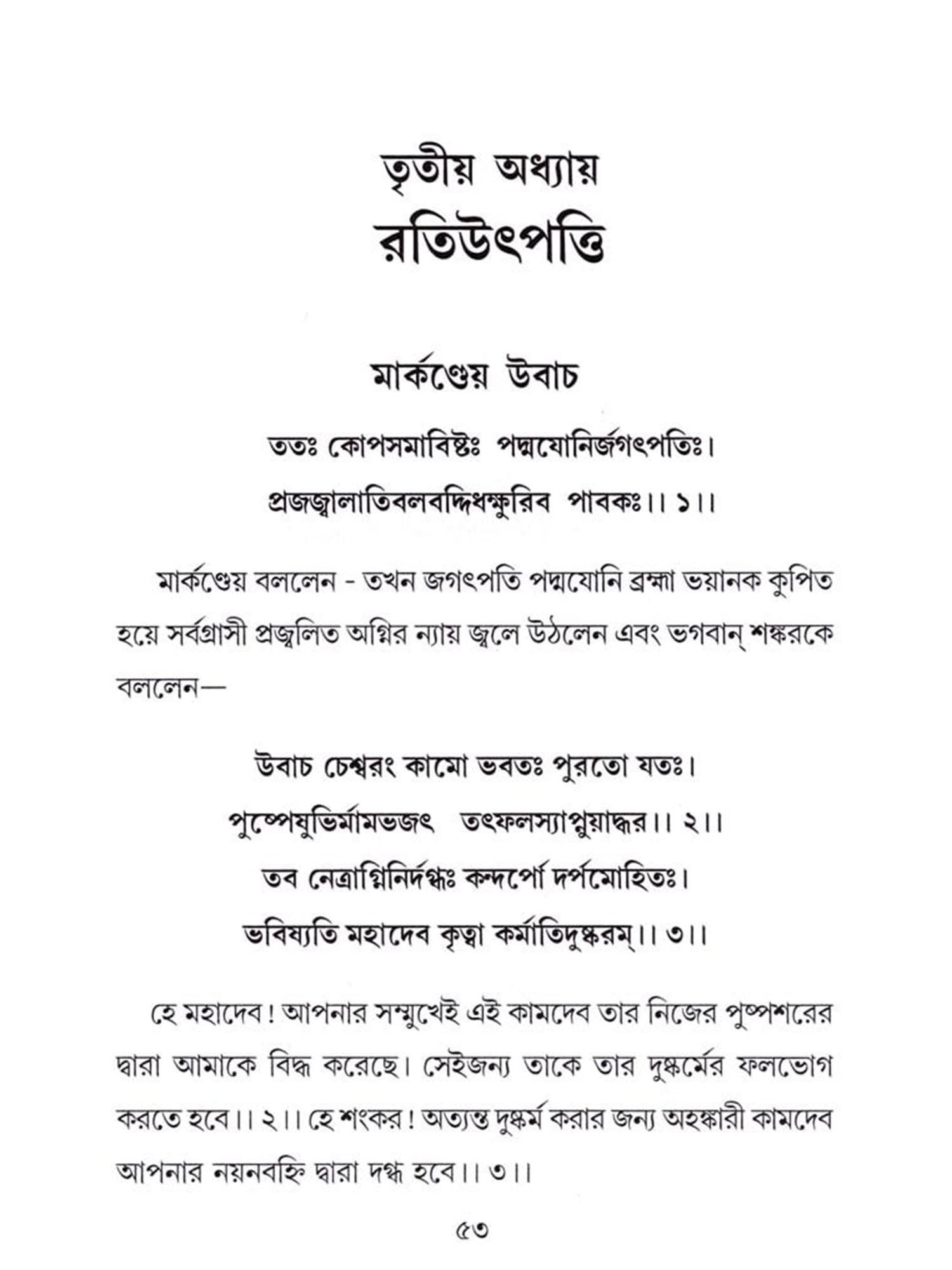 তৃতীয় অধ্যায়
রতিউৎপত্তি

মার্কণ্ডেয় উবাচ

ততঃ কোপসমাবিষ্টঃ পদ্মযোনির্জগৎপতিঃ।
প্রজজ্বালাতিবলবদ্দিধক্ষুরিব পাবকঃ।। ১।।

মার্কণ্ডেয় বললেন - তখন জগৎপতি পদ্মযোনি ব্রহ্মা ভয়ানক কুপিত হয়ে সর্বগ্রাসী প্রজ্বলিত অগ্নির ন্যায় জ্বলে উঠলেন এবং ভগবান্ শঙ্করকে বললেন—

উবাচ চেশ্বরং কামো ভবতঃ পুরতো যতঃ।
পুষ্পেষুভির্মামভজৎ তৎফলস্যাপ্নুয়াদ্ধর।। ২।।
তব নেত্রাগ্নিনির্দগ্ধঃ কন্দর্পো দর্পমোহিতঃ।
ভবিষ্যতি মহাদেব কৃত্বা কর্মাতিদুষ্করম্।। ৩।।

হে মহাদেব! আপনার সম্মুখেই এই কামদেব তার নিজের পুষ্পশরের দ্বারা আমাকে বিদ্ধ করেছে। সেইজন্য তাকে তার দুষ্কর্মের ফলভোগ করতে হবে।। ২।। হে শংকর! অত্যন্ত দুষ্কর্ম করার জন্য অহঙ্কারী কামদেব আপনার নয়নবহ্নি দ্বারা দগ্ধ হবে।। ৩।।

৫৩